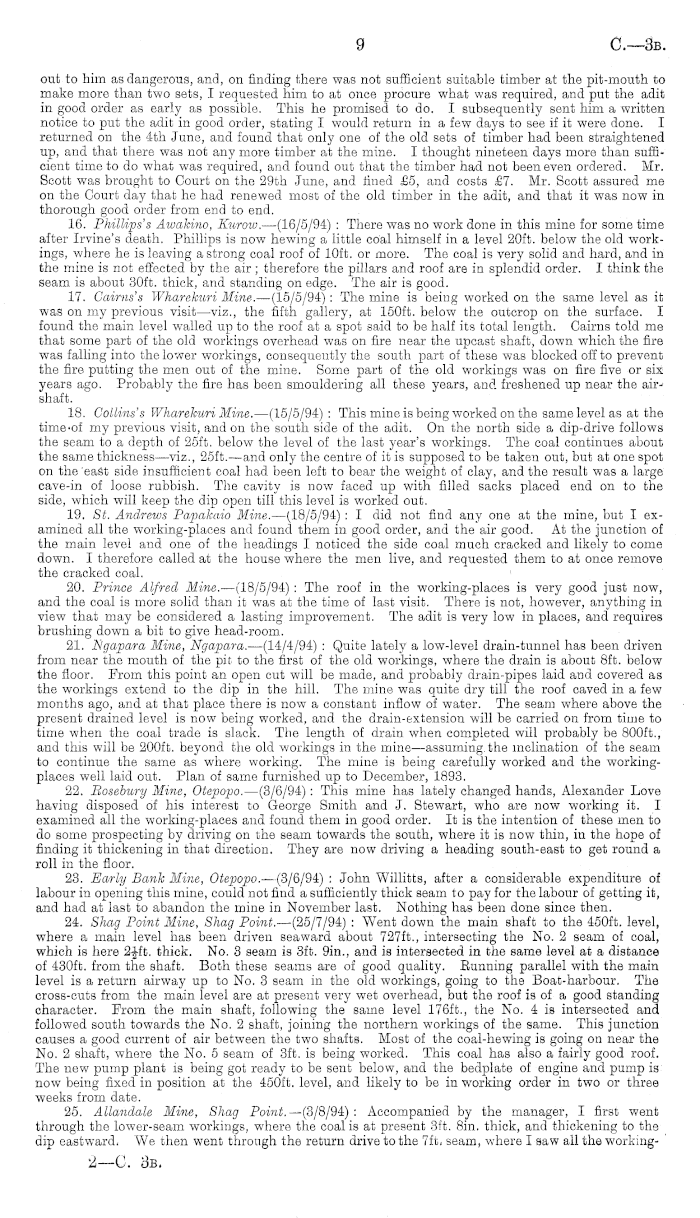 9 C.—3B.

out to him as dangerous, and, on finding there was not sufficient suitable timber at the pit-mouth to make more than two sets, I requested him to at once procure what was required, and put the adit in good order as early as possible. This he promised to do. I subsequently sent him a written notice to put the adit in good order, stating I would return in a few days to see if it were done. I returned on the 4th June, and found that only one of the old sets of timber had been straightened up, and that there was not any more timber at the mine. I thought nineteen days more than sufficient time to do what was required, and found out that the timber had not been even ordered. Mr. Scott was brought to Court on the 29th June, and fined £5, and costs £7. Mr. Scott assured me on the Court day that he had renewed most of the old timber in the adit, and that it was now in thorough good order from end to end.

16. Phillips's Awakino, Kurow.—(16/5/94): There was no work done in this mine for some time after Irvine's death. Phillips is now hewing a little coal himself in a level 20ft. below the old workings, where he is leaving a strong coal roof of 10ft. or more. The coal is very solid and hard, and in the mine is not effected by the air; therefore the pillars and roof are in splendid order. I think the seam is about 30ft. thick, and standing on edge. The air is good.

17. Cairns's Wharekuri Mine.—(15/5/94): The mine is being worked on the same level as it was on my previous visit—viz., the fifth gallery, at 150ft. below the outcrop on the surface. I found the main level walled up to the roof at a spot said to be half its total length. Cairns told me that some part of the old workings overhead was on fire near the upcast shaft, down which the fire was falling into the lower workings, consequently the south part of these was blocked off to prevent the fire putting the men out of the mine. Some part of the old workings was on fire five or six years ago. Probably the fire has been smouldering all these years, and freshened up near the air-shaft.

18. Collins's Wharekuri Mine.—(15/5/94): This mine is being worked on the same level as at the time of my previous visit, and on the south side of the adit. On the north side a dip-drive follows the seam to a depth of 25ft. below the level of the last year's workings. The coal continues about the same thickness—viz., 25ft.—and only the centre of it is supposed to be taken out, but at one spot on the east side insufficient coal had been left to bear the weight of clay, and the result was a large cave-in of loose rubbish. The cavity is now faced up with filled sacks placed end on to the side, which will keep the dip open till this level is worked out.

19. St. Andrews Papakaio Mine.—(18/5/94): I did not find any one at the mine, but I examined all the working-places and found them in good order, and the air good. At the junction of the main level and one of the headings I noticed the side coal much cracked and likely to come down. I therefore called at the house where the men live, and requested them to at once remove the cracked coal.

20. Prince Alfred Mine.—(18/5/94): The roof in the working-places is very good just now, and the coal is more solid than it was at the time of last visit. There is not, however, anything in view that may be considered a lasting improvement. The adit is very low in places, and requires brushing down a bit to give head-room.

21. Ngapara Mine, Ngapara.—(14/4/94): Quite lately a low-level drain-tunnel has been driven from near the mouth of the pit to the first of the old workings, where the drain is about 8ft. below the floor. From this point an open cut will be made, and probably drain-pipes laid and covered as the workings extend to the dip in the hill. The mine was quite dry till the roof caved in a few months ago, and at that place there is now a constant inflow of water. The seam where above the present drained level is now being worked, and the drain-extension will be carried on from time to time when the coal trade is slack. The length of drain when completed will probably be 800ft., and this will be 200ft. beyond the old workings in the mine—assuming the inclination of the seam to continue the same as where working. The mine is being carefully worked and the working-places well laid out. Plan of same furnished up to December, 1893.

22. Rosebury Mine, Otepopo.—(3/6/94): This mine has lately changed hands, Alexander Love having disposed of his interest to George Smith and J. Stewart, who are now working it. I examined all the working-places and found them in good order. It is the intention of these men to do some prospecting by driving on the seam towards the south, where it is now thin, in the hope of finding it thickening in that direction. They are now driving a heading south-east to get round a roll in the floor.

23. Early Bank Mine, Otepopo.—(3/6/94): John Willitts, after a considerable expenditure of labour in opening this mine, could not find a sufficiently thick seam to pay for the labour of getting it, and had at last to abandon the mine in November last. Nothing has been done since then.

24. Shag Point Mine, Shag Point.—(25/7/94): Went down the main shaft to the 450ft. level, where a main level has been driven seaward about 727ft., intersecting the No. 2 seam of coal, which is here $2\frac{1}{2}$ft. thick. No. 3 seam is 3ft. 9in., and is intersected in the same level at a distance of 430ft. from the shaft. Both these seams are of good quality. Running parallel with the main level is a return airway up to No. 3 seam in the old workings, going to the Boat-harbour. The cross-cuts from the main level are at present very wet overhead, but the roof is of a good standing character. From the main shaft, following the same level 176ft., the No. 4 is intersected and followed south towards the No. 2 shaft, joining the northern workings of the same. This junction causes a good current of air between the two shafts. Most of the coal-hewing is going on near the No. 2 shaft, where the No. 5 seam of 3ft. is being worked. This coal has also a fairly good roof. The new pump plant is being got ready to be sent below, and the bedplate of engine and pump is now being fixed in position at the 450ft. level, and likely to be in working order in two or three weeks from date.

25. Allandale Mine, Shag Point.—(3/8/94): Accompanied by the manager, I first went through the lower-seam workings, where the coal is at present 3ft. 8in. thick, and thickening to the dip eastward. We then went through the return drive to the 7ft. seam, where I saw all the working-

2—C. 3B.